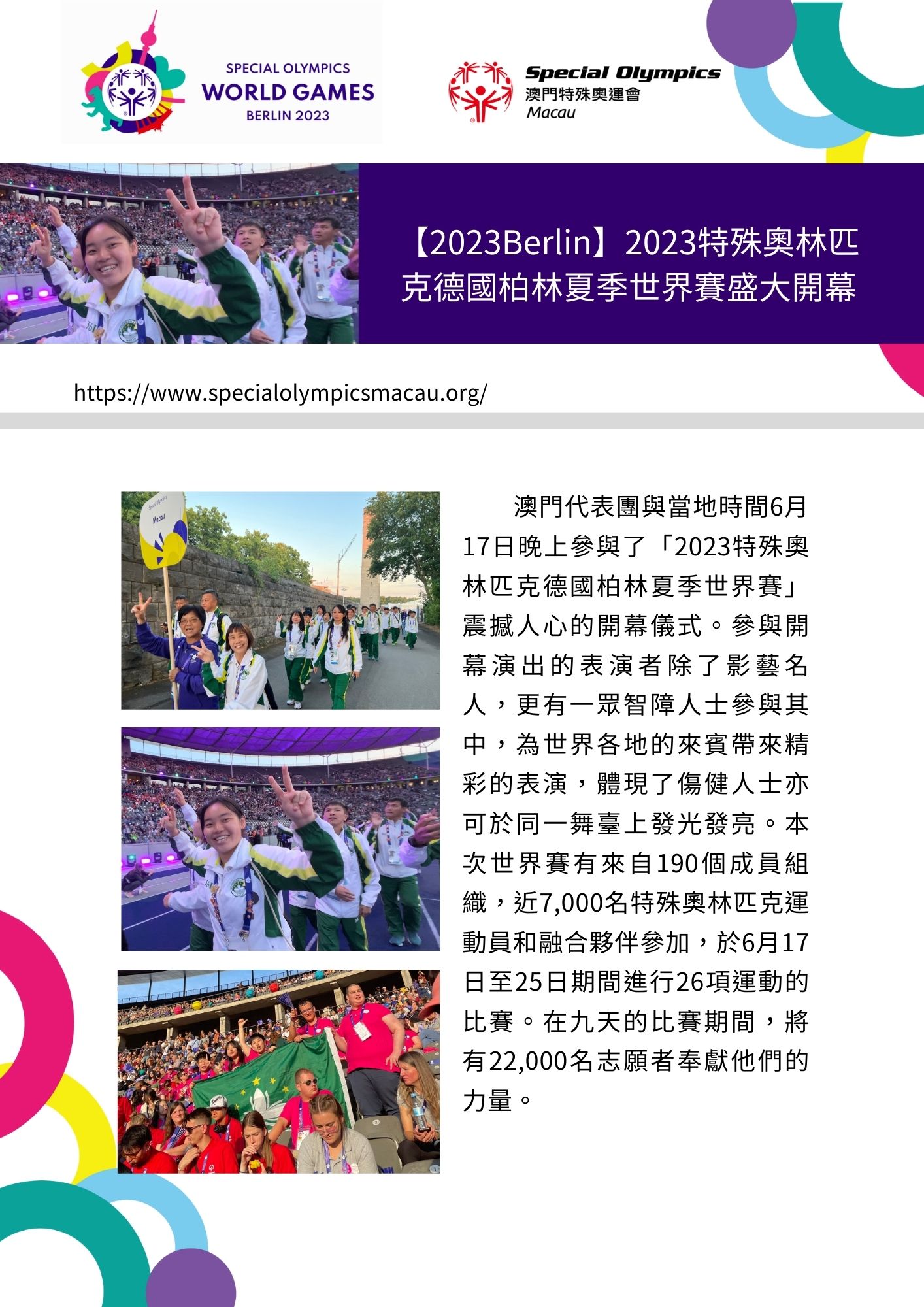 SPECIAL OLYMPICS
WORLD GAMES
BERLIN 2023

Special Olympics
澳門特殊奧運會
Macau

【2023Berlin】2023特殊奧林匹克德國柏林夏季世界賽盛大開幕

https://www.specialolympicsmacau.org/

Special Olympics
Macau

澳門代表團與當地時間6月17日晚上參與了「2023特殊奧林匹克德國柏林夏季世界賽」震撼人心的開幕儀式。參與開幕演出的表演者除了影藝名人，更有一眾智障人士參與其中，為世界各地的來賓帶來精彩的表演，體現了傷健人士亦可於同一舞臺上發光發亮。本次世界賽有來自190個成員組織，近7,000名特殊奧林匹克運動員和融合夥伴參加，於6月17日至25日期間進行26項運動的比賽。在九天的比賽期間，將有22,000名志願者奉獻他們的力量。